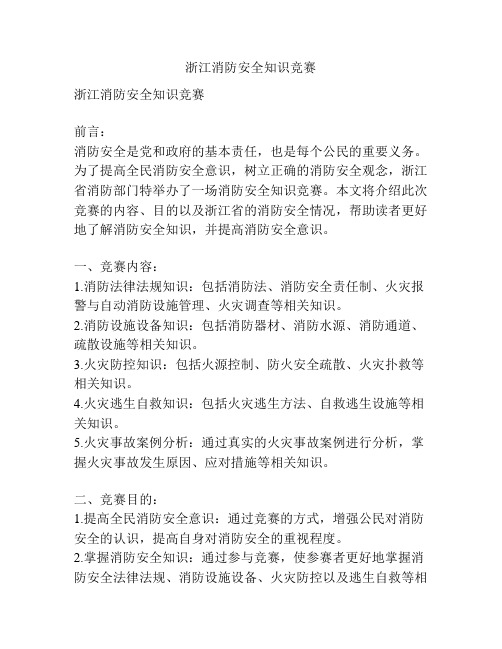 浙江消防安全知识竞赛

浙江消防安全知识竞赛

前言：
消防安全是党和政府的基本责任，也是每个公民的重要义务。为了提高全民消防安全意识，树立正确的消防安全观念，浙江省消防部门特举办了一场消防安全知识竞赛。本文将介绍此次竞赛的内容、目的以及浙江省的消防安全情况，帮助读者更好地了解消防安全知识，并提高消防安全意识。

一、竞赛内容：
1.消防法律法规知识：包括消防法、消防安全责任制、火灾报警与自动消防设施管理、火灾调查等相关知识。
2.消防设施设备知识：包括消防器材、消防水源、消防通道、疏散设施等相关知识。
3.火灾防控知识：包括火源控制、防火安全疏散、火灾扑救等相关知识。
4.火灾逃生自救知识：包括火灾逃生方法、自救逃生设施等相关知识。
5.火灾事故案例分析：通过真实的火灾事故案例进行分析，掌握火灾事故发生原因、应对措施等相关知识。

二、竞赛目的：
1.提高全民消防安全意识：通过竞赛的方式，增强公民对消防安全的认识，提高自身对消防安全的重视程度。
2.掌握消防安全知识：通过参与竞赛，使参赛者更好地掌握消防安全法律法规、消防设施设备、火灾防控以及逃生自救等相